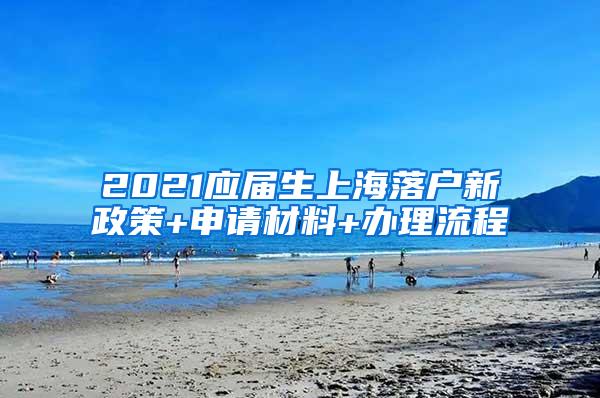 2021应届生上海落户新政策+申请材料+办理流程